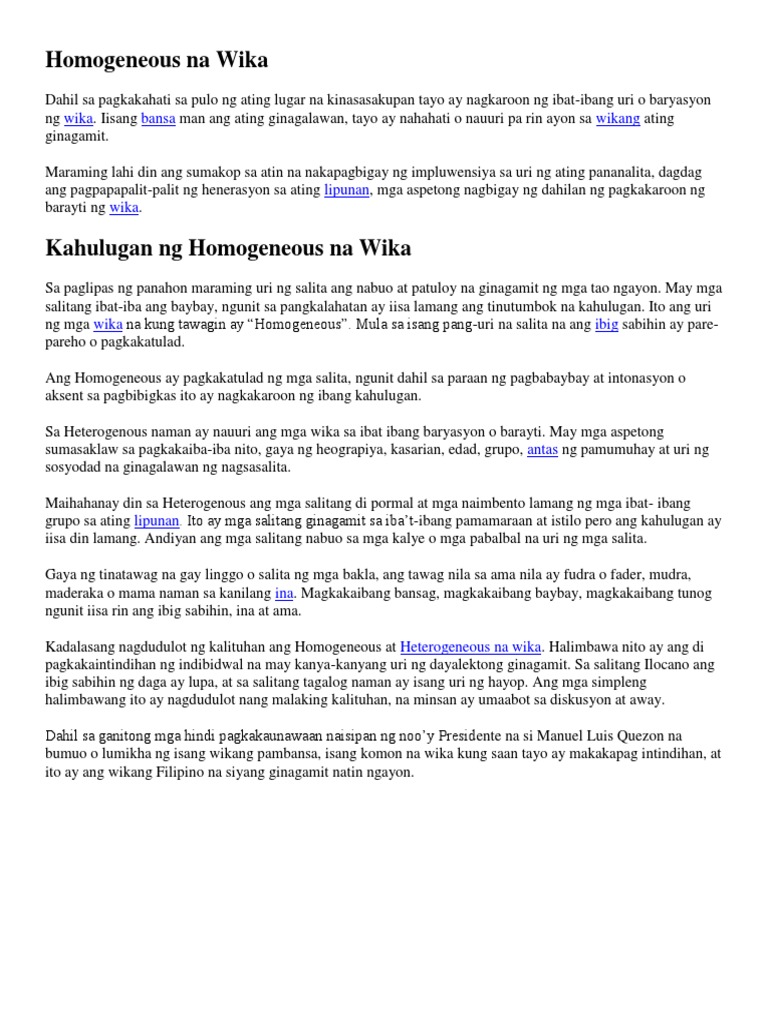 Homogeneous na Wika

Dahil sa pagkakahati sa pulo ng ating lugar na kinasasakupan tayo ay nagkaroon ng ibat-ibang uri o baryasyon ng wika. Iisang bansa man ang ating ginagalawan, tayo ay nahahati o nauuri pa rin ayon sa wikang ating ginagamit.

Maraming lahi din ang sumakop sa atin na nakapagbigay ng impluwensiya sa uri ng ating pananalita, dagdag ang pagpapapalit-palit ng henerasyon sa ating lipunan, mga aspetong nagbigay ng dahilan ng pagkakaroon ng barayti ng wika.

Kahulugan ng Homogeneous na Wika

Sa paglipas ng panahon maraming uri ng salita ang nabuo at patuloy na ginagamit ng mga tao ngayon. May mga salitang ibat-iba ang baybay, ngunit sa pangkalahatan ay iisa lamang ang tinutumbok na kahulugan. Ito ang uri ng mga wika na kung tawagin ay "Homogeneous". Mula sa isang pang-uri na salita na ang ibig sabihin ay pare-pareho o pagkakatulad.

Ang Homogeneous ay pagkakatulad ng mga salita, ngunit dahil sa paraan ng pagbabaybay at intonasyon o aksent sa pagbibigkas ito ay nagkakaroon ng ibang kahulugan.

Sa Heterogenous naman ay nauuri ang mga wika sa ibat ibang baryasyon o barayti. May mga aspetong sumasaklaw sa pagkakaiba-iba nito, gaya ng heograpiya, kasarian, edad, grupo, antas ng pamumuhay at uri ng sosyodad na ginagalawan ng nagsasalita.

Maihahanay din sa Heterogenous ang mga salitang di pormal at mga naimbento lamang ng mga ibat- ibang grupo sa ating lipunan. Ito ay mga salitang ginagamit sa iba't-ibang pamamaraan at istilo pero ang kahulugan ay iisa din lamang. Andiyan ang mga salitang nabuo sa mga kalye o mga pabalbal na uri ng mga salita.

Gaya ng tinatawag na gay linggo o salita ng mga bakla, ang tawag nila sa ama nila ay fudra o fader, mudra, maderaka o mama naman sa kanilang ina. Magkakaibang bansag, magkakaibang baybay, magkakaibang tunog ngunit iisa rin ang ibig sabihin, ina at ama.

Kadalasang nagdudulot ng kalituhan ang Homogeneous at Heterogeneous na wika. Halimbawa nito ay ang di pagkakaintindihan ng indibidwal na may kanya-kanyang uri ng dayalektong ginagamit. Sa salitang Ilocano ang ibig sabihin ng daga ay lupa, at sa salitang tagalog naman ay isang uri ng hayop. Ang mga simpleng halimbawang ito ay nagdudulot nang malaking kalituhan, na minsan ay umaabot sa diskusyon at away.

Dahil sa ganitong mga hindi pagkakaunawaan naisipan ng noo'y Presidente na si Manuel Luis Quezon na bumuo o lumikha ng isang wikang pambansa, isang komon na wika kung saan tayo ay makakapag intindihan, at ito ay ang wikang Filipino na siyang ginagamit natin ngayon.